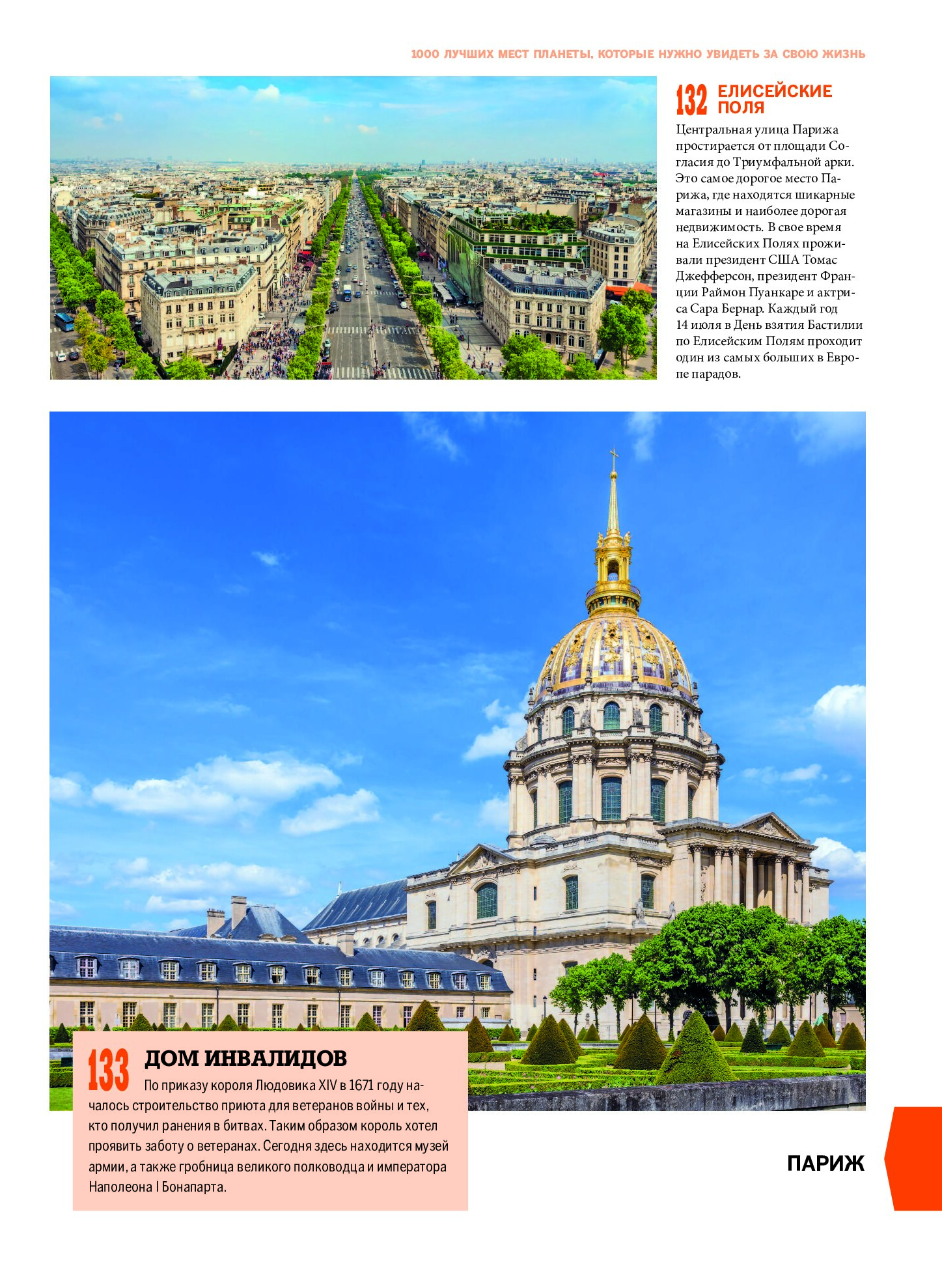 1000 ЛУЧШИХ МЕСТ ПЛАНЕТЫ, КОТОРЫЕ НУЖНО УВИДЕТЬ ЗА СВОЮ ЖИЗНЬ

132 ЕЛИСЕЙСКИЕ ПОЛЯ

Центральная улица Парижа простирается от площади Согласия до Триумфальной арки. Это самое дорогое место Парижа, где находятся шикарные магазины и наиболее дорогая недвижимость. В свое время на Елисейских Полях проживали президент США Томас Джефферсон, президент Франции Раймон Пуанкаре и актриса Сара Бернар. Каждый год 14 июля в День взятия Бастилии по Елисейским Полям проходит один из самых больших в Европе парадов.

133 ДОМ ИНВАЛИДОВ

По приказу короля Людовика XIV в 1671 году началось строительство приюта для ветеранов войны и тех, кто получил ранения в битвах. Таким образом король хотел проявить заботу о ветеранах. Сегодня здесь находится музей армии, а также гробница великого полководца и императора Наполеона I Бонапарта.

ПАРИЖ